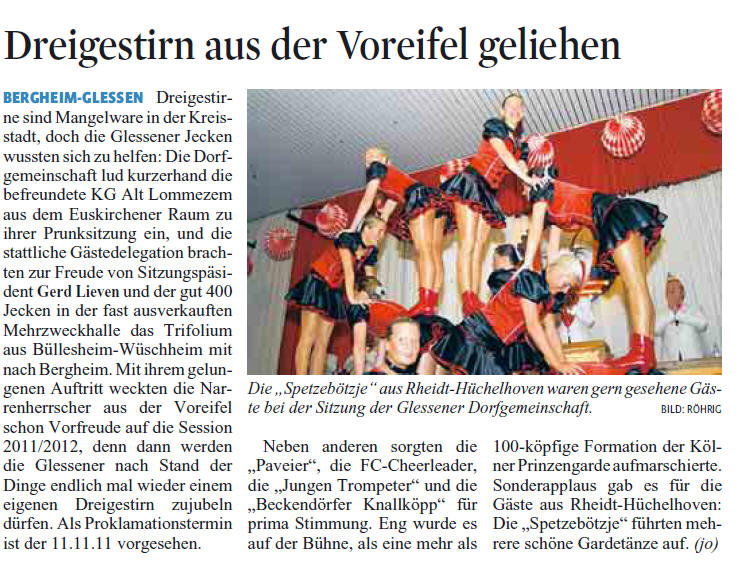 Dreigestirn aus der Voreifel geliehen

BERGHEIM-GLESSEN Dreigestirne sind Mangelware in der Kreisstadt, doch die Glessener Jecken wussten sich zu helfen: Die Dorfgemeinschaft lud kurzerhand die befreundete KG Alt Lommezem aus dem Euskirchener Raum zu ihrer Prunksitzung ein, und die stattliche Gästedelegation brachten zur Freude von Sitzungspäsident Gerd Lieven und der gut 400 Jecken in der fast ausverkauften Mehrzweckhalle das Trifolium aus Büllesheim-Wüschheim mit nach Bergheim. Mit ihrem gelungenen Auftritt weckten die Narrenherrscher aus der Voreifel schon Vorfreude auf die Session 2011/2012, denn dann werden die Glessener nach Stand der Dinge endlich mal wieder einem eigenen Dreigestirn zujubeln dürfen. Als Proklamationstermin ist der 11.11.11 vorgesehen.

Die „Spetzebötzje“ aus Rheidt-Hüchelhoven waren gern gesehene Gäste bei der Sitzung der Glessener Dorfgemeinschaft. BILD: RÖHRIG

Neben anderen sorgten die „Paveier“, die FC-Cheerleader, die „Jungen Trompeter“ und die „Beckendörfer Knallköpp“ für prima Stimmung. Eng wurde es auf der Bühne, als eine mehr als 100-köpfige Formation der Kölner Prinzengarde aufmarschierte. Sonderapplaus gab es für die Gäste aus Rheidt-Hüchelhoven: Die „Spetzebötzje“ führten mehrere schöne Gardetänze auf. (jo)